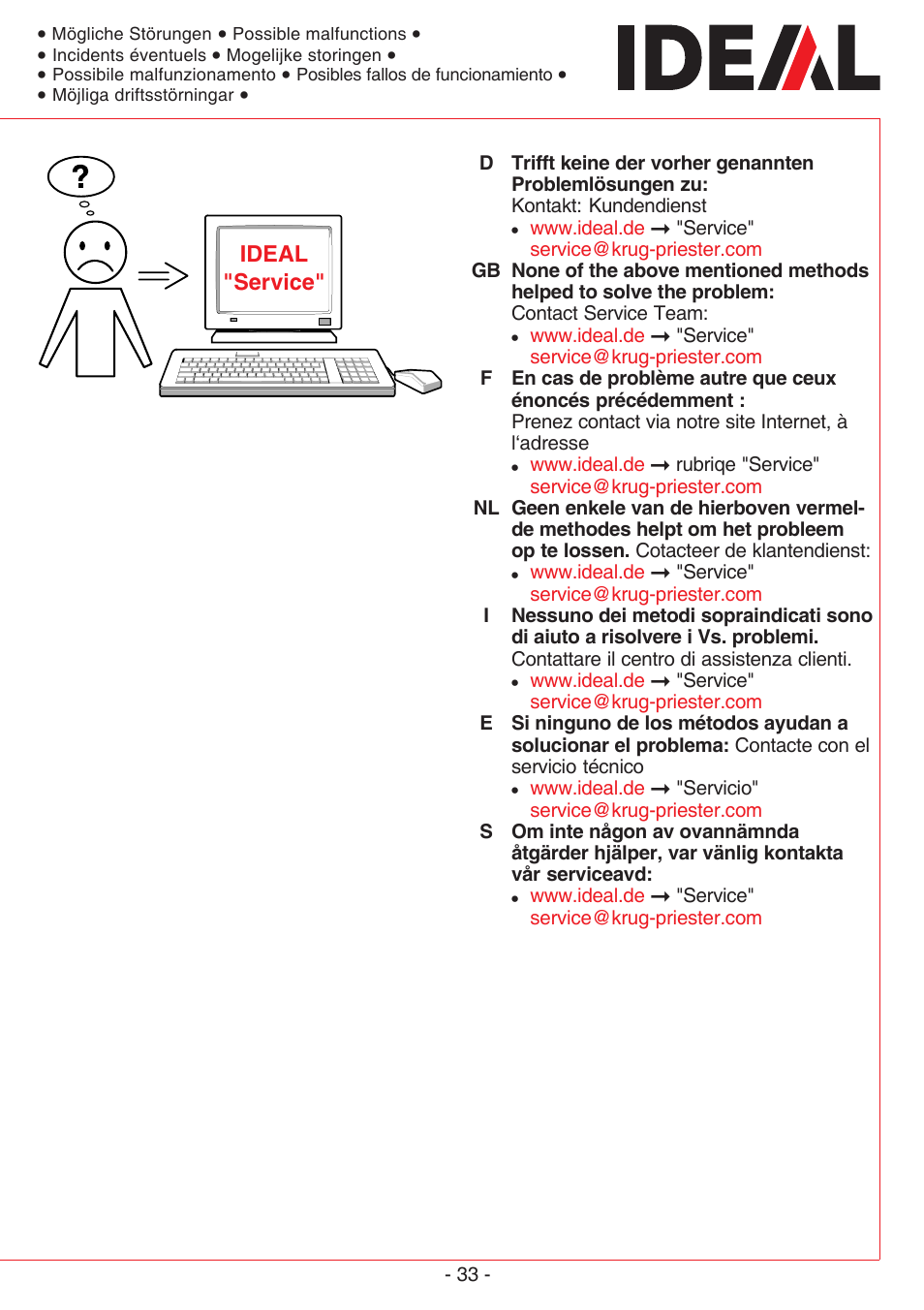 • Mögliche Störungen • Possible malfunctions •
• Incidents éventuels • Mogelijke storingen •
• Possibile malfunzionamento • Posibles fallos de funcionamiento •
• Möjliga driftsstörningar •

IDEAL

?

IDEAL "Service"

D Trifft keine der vorher genannten Problemlösungen zu: Kontakt: Kundendienst
• www.ideal.de → "Service" service@krug-priester.com

GB None of the above mentioned methods helped to solve the problem: Contact Service Team:
• www.ideal.de → "Service" service@krug-priester.com

F En cas de problème autre que ceux énoncés précédemment : Prenez contact via notre site Internet, à l'adresse
• www.ideal.de → rubriqe "Service" service@krug-priester.com

NL Geen enkele van de hierboven vermelde methodes helpt om het probleem op te lossen. Cotacteer de klantendienst:
• www.ideal.de → "Service" service@krug-priester.com

I Nessuno dei metodi sopraindicati sono di aiuto a risolvere i Vs. problemi. Contattare il centro di assistenza clienti.
• www.ideal.de → "Service" service@krug-priester.com

E Si ninguno de los métodos ayudan a solucionar el problema: Contacte con el servicio técnico
• www.ideal.de → "Servicio" service@krug-priester.com

S Om inte någon av ovannämnda åtgärder hjälper, var vänlig kontakta vår serviceavd:
• www.ideal.de → "Service" service@krug-priester.com

- 33 -